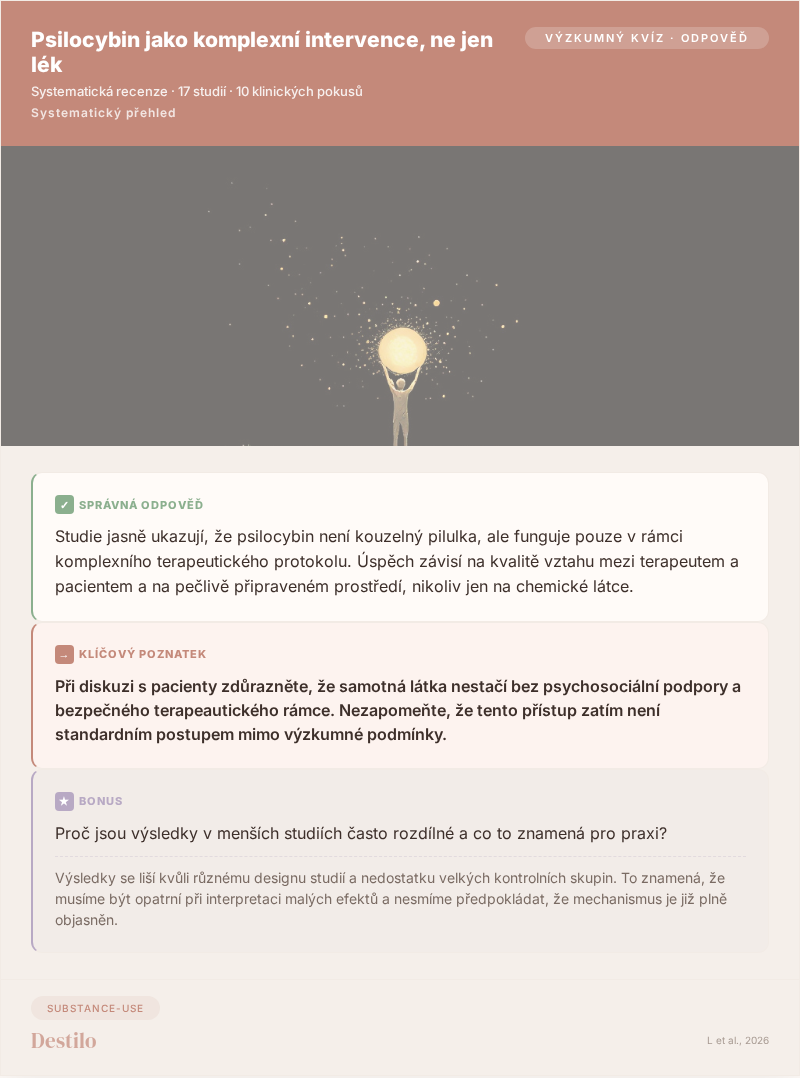 Psilocybin jako komplexní intervence, ne jen lék

VÝZKUMNÝ KVÍZ · ODPOVĚĎ

Systematická recenze · 17 studií · 10 klinických pokusů

Systematický přehled

✓ SPRÁVNÁ ODPOVĚĎ

Studie jasně ukazují, že psilocybin není kouzelný pilulka, ale funguje pouze v rámci komplexního terapeutického protokolu. Úspěch závisí na kvalitě vztahu mezi terapeutem a pacientem a na pečlivě připraveném prostředí, nikoliv jen na chemické látce.

→ KLÍČOVÝ POZNATEK

Při diskuzi s pacienty zdůrazněte, že samotná látka nestačí bez psychosociální podpory a bezpečného terapeautického rámce. Nezapomeňte, že tento přístup zatím není standardním postupem mimo výzkumné podmínky.

★ BONUS

Proč jsou výsledky v menších studiích často rozdílné a co to znamená pro praxi?

Výsledky se liší kvůli různému designu studií a nedostatku velkých kontrolních skupin. To znamená, že musíme být opatrní při interpretaci malých efektů a nesmíme předpokládat, že mechanismus je již plně objasněn.

SUBSTANCE-USE

Destilo

L et al., 2026